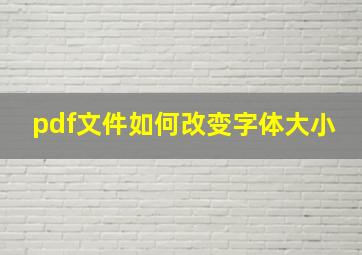 pdf文件如何改变字体大小